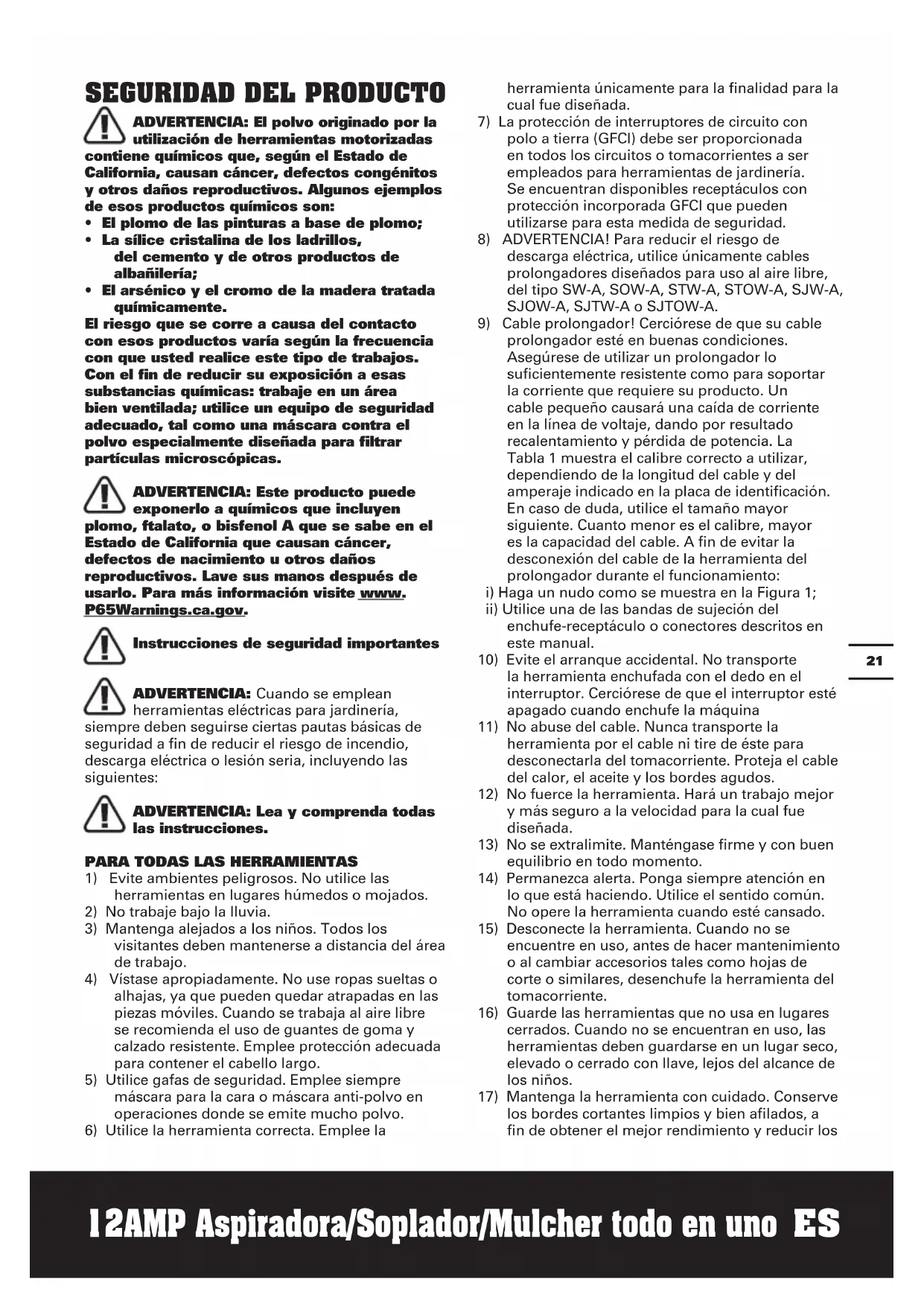 SEGURIDAD DEL PRODUCTO

ADVERTENCIA: El polvo originado por la utilización de herramientas motorizadas contiene químicos que, según el Estado de California, causan cáncer, defectos congénitos y otros daños reproductivos. Algunos ejemplos de esos productos químicos son:
• El plomo de las pinturas a base de plomo;
• La sílice cristalina de los ladrillos, del cemento y de otros productos de albañilería;
• El arsénico y el cromo de la madera tratada químicamente.
El riesgo que se corre a causa del contacto con esos productos varía según la frecuencia con que usted realice este tipo de trabajos. Con el fin de reducir su exposición a esas substancias químicas: trabaje en un área bien ventilada; utilice un equipo de seguridad adecuado, tal como una máscara contra el polvo especialmente diseñada para filtrar partículas microscópicas.

ADVERTENCIA: Este producto puede exponerlo a químicos que incluyen plomo, ftalato, o bisfenol A que se sabe en el Estado de California que causan cáncer, defectos de nacimiento u otros daños reproductivos. Lave sus manos después de usarlo. Para más información visite www.P65Warnings.ca.gov.

Instrucciones de seguridad importantes

ADVERTENCIA: Cuando se emplean herramientas eléctricas para jardinería, siempre deben seguirse ciertas pautas básicas de seguridad a fin de reducir el riesgo de incendio, descarga eléctrica o lesión seria, incluyendo las siguientes:

ADVERTENCIA: Lea y comprenda todas las instrucciones.

PARA TODAS LAS HERRAMIENTAS
1) Evite ambientes peligrosos. No utilice las herramientas en lugares húmedos o mojados.
2) No trabaje bajo la lluvia.
3) Mantenga alejados a los niños. Todos los visitantes deben mantenerse a distancia del área de trabajo.
4) Vístase apropiadamente. No use ropas sueltas o alhajas, ya que pueden quedar atrapadas en las piezas móviles. Cuando se trabaja al aire libre se recomienda el uso de guantes de goma y calzado resistente. Emplee protección adecuada para contener el cabello largo.
5) Utilice gafas de seguridad. Emplee siempre máscara para la cara o máscara anti-polvo en operaciones donde se emite mucho polvo.
6) Utilice la herramienta correcta. Emplee la herramienta únicamente para la finalidad para la cual fue diseñada.
7) La protección de interruptores de circuito con polo a tierra (GFCI) debe ser proporcionada en todos los circuitos o tomacorrientes a ser empleados para herramientas de jardinería. Se encuentran disponibles receptáculos con protección incorporada GFCI que pueden utilizarse para esta medida de seguridad.
8) ADVERTENCIA! Para reducir el riesgo de descarga eléctrica, utilice únicamente cables prolongadores diseñados para uso al aire libre, del tipo SW-A, SOW-A, STW-A, STOW-A, SJW-A, SJOW-A, SJTW-A o SJTOW-A.
9) Cable prolongador! Cerciórese de que su cable prolongador esté en buenas condiciones. Asegúrese de utilizar un prolongador lo suficientemente resistente como para soportar la corriente que requiere su producto. Un cable pequeño causará una caída de corriente en la línea de voltaje, dando por resultado recalentamiento y pérdida de potencia. La Tabla 1 muestra el calibre correcto a utilizar, dependiendo de la longitud del cable y del amperaje indicado en la placa de identificación. En caso de duda, utilice el tamaño mayor siguiente. Cuanto menor es el calibre, mayor es la capacidad del cable. A fin de evitar la desconexión del cable de la herramienta del prolongador durante el funcionamiento:
i) Haga un nudo como se muestra en la Figura 1;
ii) Utilice una de las bandas de sujeción del enchufe-receptáculo o conectores descritos en este manual.
10) Evite el arranque accidental. No transporte la herramienta enchufada con el dedo en el interruptor. Cerciórese de que el interruptor esté apagado cuando enchufe la máquina
11) No abuse del cable. Nunca transporte la herramienta por el cable ni tire de éste para desconectarla del tomacorriente. Proteja el cable del calor, el aceite y los bordes agudos.
12) No fuerce la herramienta. Hará un trabajo mejor y más seguro a la velocidad para la cual fue diseñada.
13) No se extralimite. Manténgase firme y con buen equilibrio en todo momento.
14) Permanezca alerta. Ponga siempre atención en lo que está haciendo. Utilice el sentido común. No opere la herramienta cuando esté cansado.
15) Desconecte la herramienta. Cuando no se encuentre en uso, antes de hacer mantenimiento o al cambiar accesorios tales como hojas de corte o similares, desenchufe la herramienta del tomacorriente.
16) Guarde las herramientas que no usa en lugares cerrados. Cuando no se encuentran en uso, las herramientas deben guardarse en un lugar seco, elevado o cerrado con llave, lejos del alcance de los niños.
17) Mantenga la herramienta con cuidado. Conserve los bordes cortantes limpios y bien afilados, a fin de obtener el mejor rendimiento y reducir los

21

12AMP Aspiradora/Soplador/Mulcher todo en uno ES